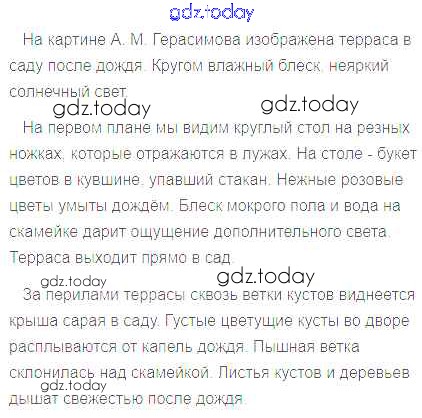 На картине А. М. Герасимова изображена терраса в саду после дождя. Кругом влажный блеск, неяркий солнечный свет.

На первом плане мы видим круглый стол на резных ножках, которые отражаются в лужах. На столе - букет цветов в кувшине, упавший стакан. Нежные розовые цветы умыты дождём. Блеск мокрого пола и вода на скамейке дарит ощущение дополнительного света. Терраса выходит прямо в сад.

За перилами террасы сквозь ветки кустов виднеется крыша сарая в саду. Густые цветущие кусты во дворе расплываются от капель дождя. Пышная ветка склонилась над скамейкой. Листья кустов и деревьев дышат свежестью после дождя.

gdz.today